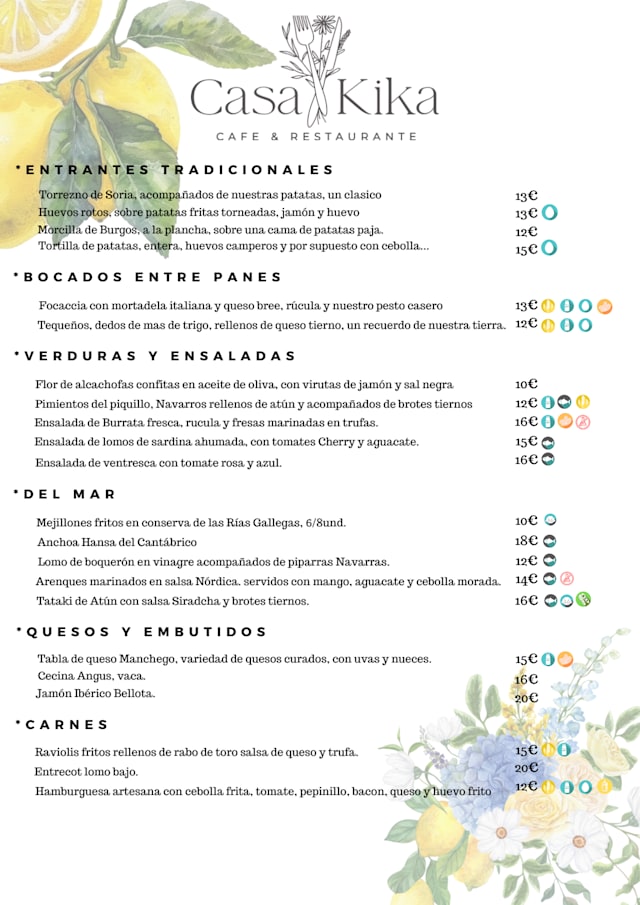 Casa Kika
CAFE & RESTAURANTE

*ENTRANTES TRADICIONALES

Torrezno de Soria, acompañados de nuestras patatas, un clasico 13€
Huevos rotos, sobre patatas fritas torneadas, jamón y huevo 13€
Morcilla de Burgos, a la plancha, sobre una cama de patatas paja. 12€
Tortilla de patatas, entera, huevos camperos y por supuesto con cebolla... 15€

*BOCADOS ENTRE PANES

Focaccia con mortadela italiana y queso bree, rúcula y nuestro pesto casero 13€
Tequeños, dedos de mas de trigo, rellenos de queso tierno, un recuerdo de nuestra tierra. 12€

*VERDURAS Y ENSALADAS

Flor de alcachofas confitas en aceite de oliva, con virutas de jamón y sal negra 10€
Pimientos del piquillo, Navarros rellenos de atún y acompañados de brotes tiernos 12€
Ensalada de Burrata fresca, rucula y fresas marinadas en trufas. 16€
Ensalada de lomos de sardina ahumada, con tomates Cherry y aguacate. 15€
Ensalada de ventresca con tomate rosa y azul. 16€

*DEL MAR

Mejillones fritos en conserva de las Rías Gallegas, 6/8und. 10€
Anchoa Hansa del Cantábrico 18€
Lomo de boquerón en vinagre acompañados de piparras Navarras. 12€
Arenques marinados en salsa Nórdica. servidos con mango, aguacate y cebolla morada. 14€
Tataki de Atún con salsa Siradcha y brotes tiernos. 16€

*QUESOS Y EMBUTIDOS

Tabla de queso Manchego, variedad de quesos curados, con uvas y nueces. 15€
Cecina Angus, vaca. 16€
Jamón Ibérico Bellota. 20€

*CARNES

Raviolis fritos rellenos de rabo de toro salsa de queso y trufa. 15€
Entrecot lomo bajo. 20€
Hamburguesa artesana con cebolla frita, tomate, pepinillo, bacon, queso y huevo frito 12€